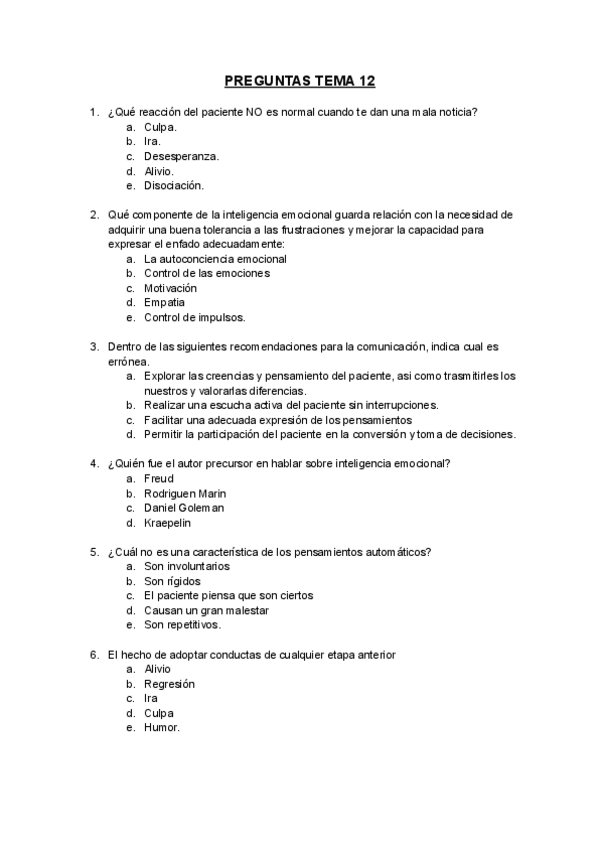 PREGUNTAS TEMA 12

1. ¿Qué reacción del paciente NO es normal cuando te dan una mala noticia?
a. Culpa.
b. Ira.
c. Desesperanza.
d. Alivio.
e. Disociación.

2. Qué componente de la inteligencia emocional guarda relación con la necesidad de adquirir una buena tolerancia a las frustraciones y mejorar la capacidad para expresar el enfado adecuadamente:
a. La autoconciencia emocional
b. Control de las emociones
c. Motivación
d. Empatia
e. Control de impulsos.

3. Dentro de las siguientes recomendaciones para la comunicación, indica cual es errónea.
a. Explorar las creencias y pensamiento del paciente, asi como trasmitirles los nuestros y valorarlas diferencias.
b. Realizar una escucha activa del paciente sin interrupciones.
c. Facilitar una adecuada expresión de los pensamientos
d. Permitir la participación del paciente en la conversión y toma de decisiones.

4. ¿Quién fue el autor precursor en hablar sobre inteligencia emocional?
a. Freud
b. Rodriguen Marin
c. Daniel Goleman
d. Kraepelin

5. ¿Cuál no es una característica de los pensamientos automáticos?
a. Son involuntarios
b. Son rígidos
c. El paciente piensa que son ciertos
d. Causan un gran malestar
e. Son repetitivos.

6. El hecho de adoptar conductas de cualquier etapa anterior
a. Alivio
b. Regresión
c. Ira
d. Culpa
e. Humor.